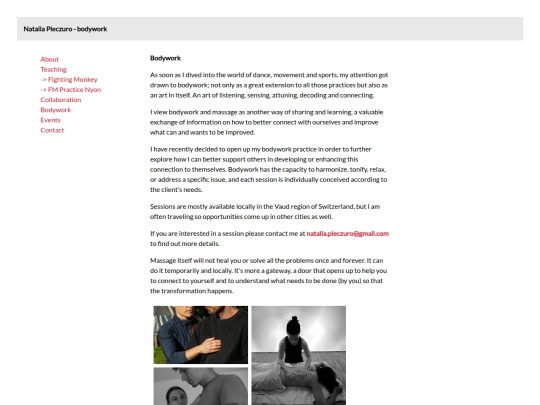 Natalia Pieczuro - bodywork

About
Teaching
-> Fighting Monkey
-> FM Practice Nyon
Collaboration
Bodywork
Events
Contact

Bodywork

As soon as I dived into the world of dance, movement and sports, my attention got drawn to bodywork; not only as a great extension to all those practices but also as an art in itself. An art of listening, sensing, attuning, decoding and connecting.

I view bodywork and massage as another way of sharing and learning, a valuable exchange of information on how to better connect with ourselves and improve what can and wants to be improved.

I have recently decided to open up my bodywork practice in order to further explore how I can better support others in developing or enhancing this connection to themselves. Bodywork has the capacity to harmonize, tonify, relax, or address a specific issue, and each session is individually conceived according to the client's needs.

Sessions are mostly available locally in the Vaud region of Switzerland, but I am often traveling so opportunities come up in other cities as well.

If you are interested in a session please contact me at natalia.pieczuro@gmail.com to find out more details.

Massage itself will not heal you or solve all the problems once and forever. It can do it temporarily and locally. It's more a gateway, a door that opens up to help you to connect to yourself and to understand what needs to be done (by you) so that the transformation happens.